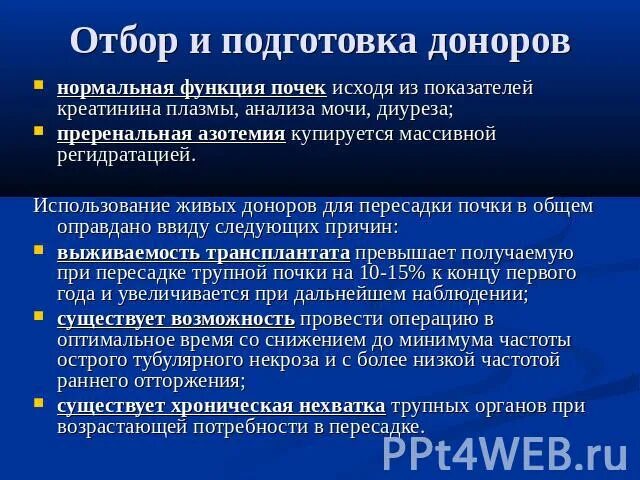 Отбор и подготовка доноров

нормальная функция почек исходя из показателей креатинина плазмы, анализа мочи, диуреза;

преренальная азотемия купируется массивной регидратацией.

Использование живых доноров для пересадки почки в общем оправдано ввиду следующих причин:

выживаемость трансплантата превышает получаемую при пересадке трупной почки на 10-15% к концу первого года и увеличивается при дальнейшем наблюдении;

существует возможность провести операцию в оптимальное время со снижением до минимума частоты острого тубулярного некроза и с более низкой частотой раннего отторжения;

существует хроническая нехватка трупных органов при возрастающей потребности в пересадке.

PPt4WEB.ru